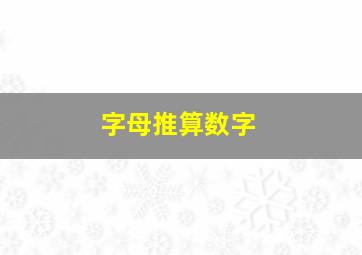 字母推算数字